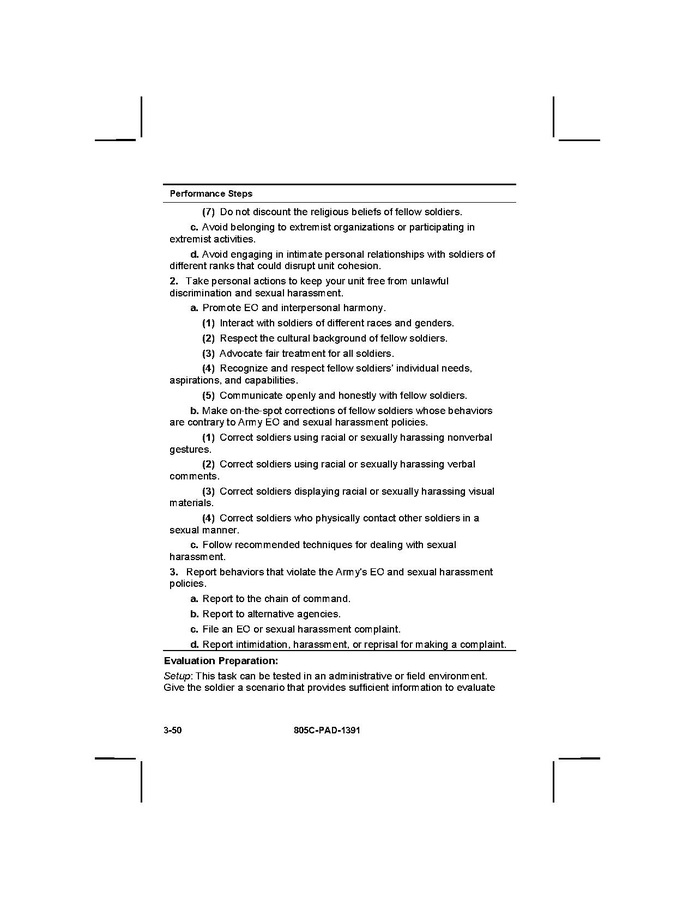 Performance Steps

(7) Do not discount the religious beliefs of fellow soldiers.

c. Avoid belonging to extremist organizations or participating in extremist activities.

d. Avoid engaging in intimate personal relationships with soldiers of different ranks that could disrupt unit cohesion.

2. Take personal actions to keep your unit free from unlawful discrimination and sexual harassment.

a. Promote EO and interpersonal harmony.

(1) Interact with soldiers of different races and genders.

(2) Respect the cultural background of fellow soldiers.

(3) Advocate fair treatment for all soldiers.

(4) Recognize and respect fellow soldiers' individual needs, aspirations, and capabilities.

(5) Communicate openly and honestly with fellow soldiers.

b. Make on-the-spot corrections of fellow soldiers whose behaviors are contrary to Army EO and sexual harassment policies.

(1) Correct soldiers using racial or sexually harassing nonverbal gestures.

(2) Correct soldiers using racial or sexually harassing verbal comments.

(3) Correct soldiers displaying racial or sexually harassing visual materials.

(4) Correct soldiers who physically contact other soldiers in a sexual manner.

c. Follow recommended techniques for dealing with sexual harassment.

3. Report behaviors that violate the Army's EO and sexual harassment policies.

a. Report to the chain of command.

b. Report to alternative agencies.

c. File an EO or sexual harassment complaint.

d. Report intimidation, harassment, or reprisal for making a complaint.

Evaluation Preparation:

Setup: This task can be tested in an administrative or field environment. Give the soldier a scenario that provides sufficient information to evaluate

3-50 805C-PAD-1391